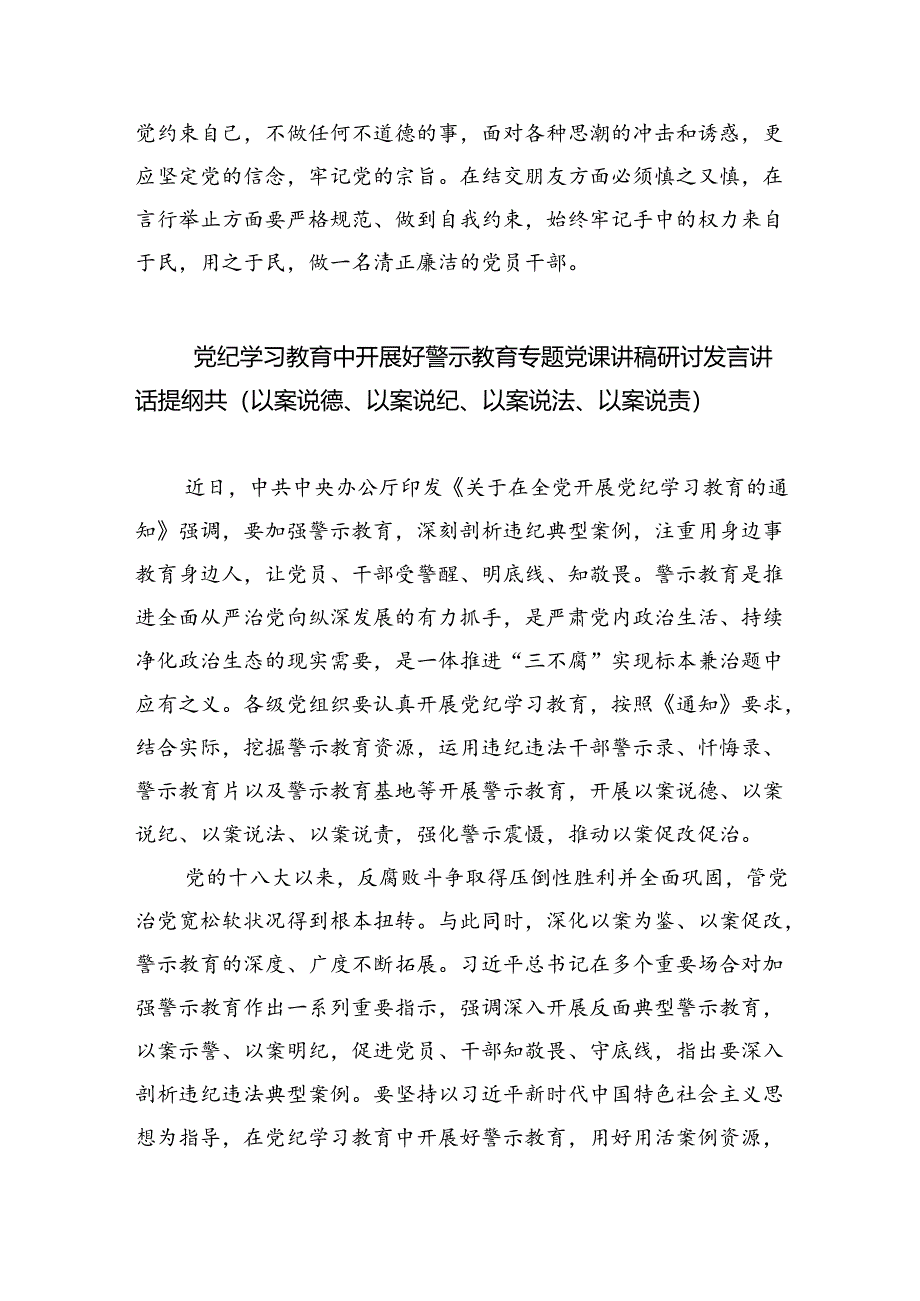 觉约束自己，不做任何不道德的事，面对各种思潮的冲击和诱惑，更应坚定党的信念，牢记党的宗旨。在结交朋友方面必须慎之又慎，在言行举止方面要严格规范、做到自我约束，始终牢记手中的权力来自于民，用之于民，做一名清正廉洁的党员干部。

党纪学习教育中开展好警示教育专题党课讲稿研讨发言讲话提纲共（以案说德、以案说纪、以案说法、以案说责）

近日，中共中央办公厅印发《关于在全党开展党纪学习教育的通知》强调，要加强警示教育，深刻剖析违纪典型案例，注重用身边事教育身边人，让党员、干部受警醒、明底线、知敬畏。警示教育是推进全面从严治党向纵深发展的有力抓手，是严肃党内政治生活、持续净化政治生态的现实需要，是一体推进“三不腐”实现标本兼治题中应有之义。各级党组织要认真开展党纪学习教育，按照《通知》要求，结合实际，挖掘警示教育资源，运用违纪违法干部警示录、忏悔录、警示教育片以及警示教育基地等开展警示教育，开展以案说德、以案说纪、以案说法、以案说责，强化警示震慑，推动以案促改促治。

党的十八大以来，反腐败斗争取得压倒性胜利并全面巩固，管党治党宽松软状况得到根本扭转。与此同时，深化以案为鉴、以案促改，警示教育的深度、广度不断拓展。习近平总书记在多个重要场合对加强警示教育作出一系列重要指示，强调深入开展反面典型警示教育，以案示警、以案明纪，促进党员、干部知敬畏、守底线，指出要深入剖析违纪违法典型案例。要坚持以习近平新时代中国特色社会主义思想为指导，在党纪学习教育中开展好警示教育，用好用活案例资源，